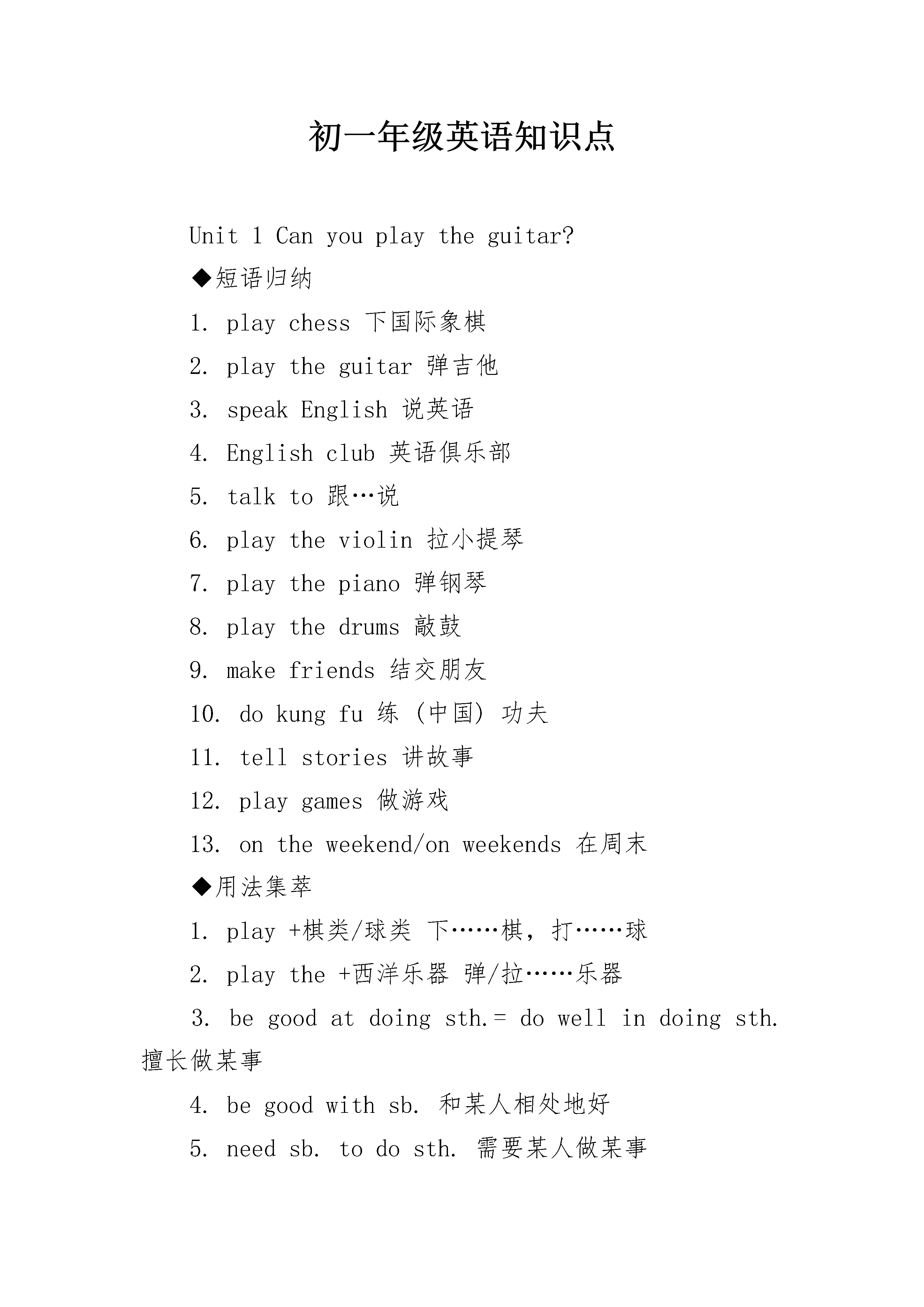 初一年级英语知识点

Unit 1 Can you play the guitar?

◆短语归纳

1. play chess 下国际象棋

2. play the guitar 弹吉他

3. speak English 说英语

4. English club 英语俱乐部

5. talk to 跟…说

6. play the violin 拉小提琴

7. play the piano 弹钢琴

8. play the drums 敲鼓

9. make friends 结交朋友

10. do kung fu 练（中国）功夫

11. tell stories 讲故事

12. play games 做游戏

13. on the weekend/on weekends 在周末

◆用法集萃

1. play +棋类/球类 下……棋，打……球

2. play the +西洋乐器 弹/拉……乐器

3. be good at doing sth.= do well in doing sth. 擅长做某事

4. be good with sb. 和某人相处地好

5. need sb. to do sth. 需要某人做某事